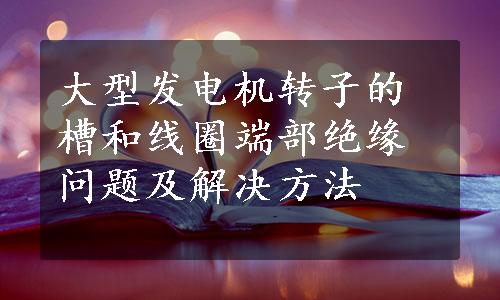 大型发电机转子的槽和线圈端部绝缘问题及解决方法